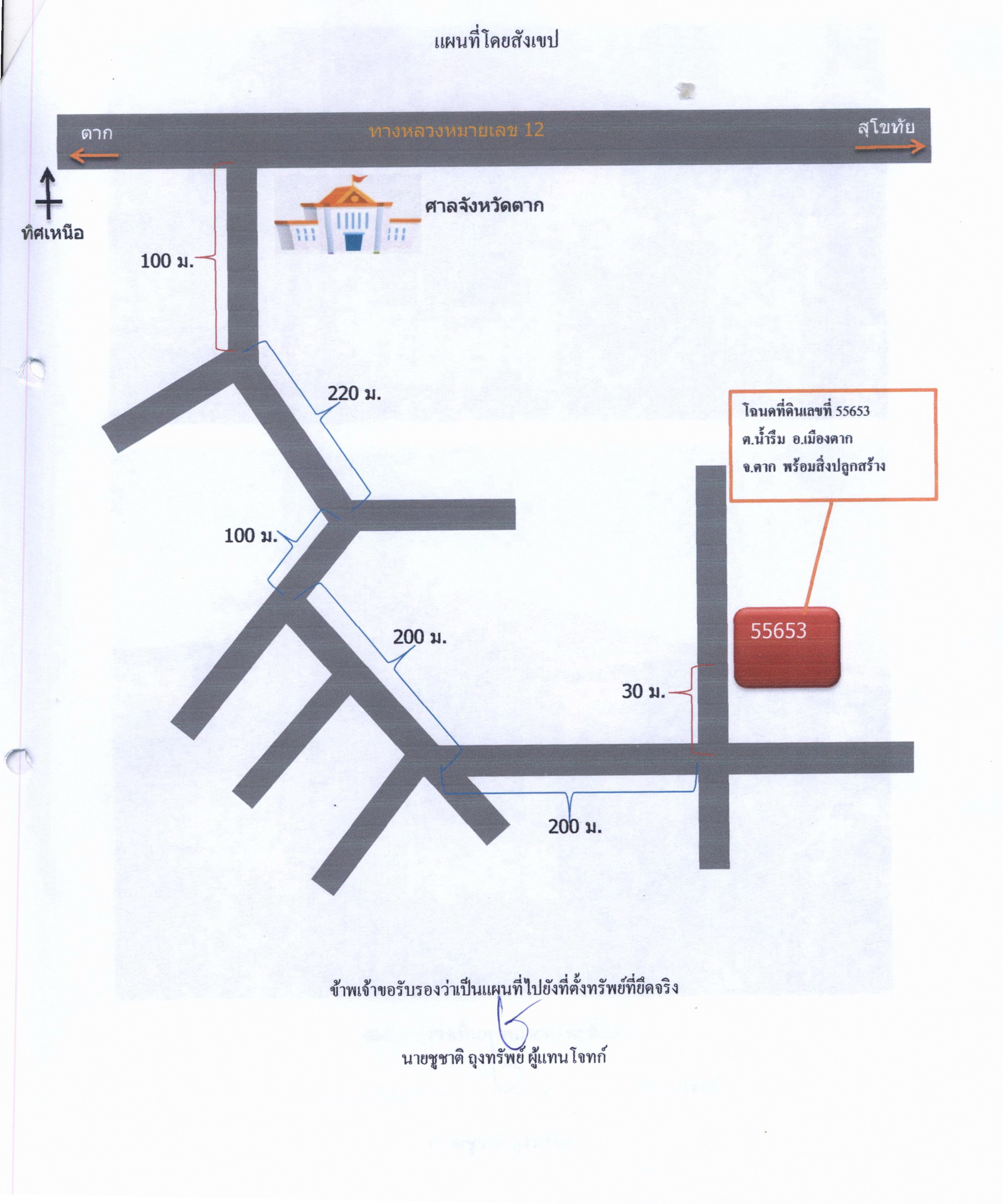 แผนที่โดยสังเขป

ตาก

ทางหลวงหมายเลข 12

สุโขทัย

ทิศเหนือ

ศาลจังหวัดตาก

100 ม.

220 ม.

โฉนดที่ดินเลขที่ 55653
ต.น้ำรึม อ.เมืองตาก
จ.ตาก พร้อมสิ่งปลูกสร้าง

100 ม.

200 ม.

55653

30 ม.

200 ม.

ข้าพเจ้าขอรับรองว่าเป็นแผนที่ไปยังที่ตั้งทรัพย์ที่ยึดจริง

นายชูชาติ ถุงทรัพย์ ผู้แทนโจทก์